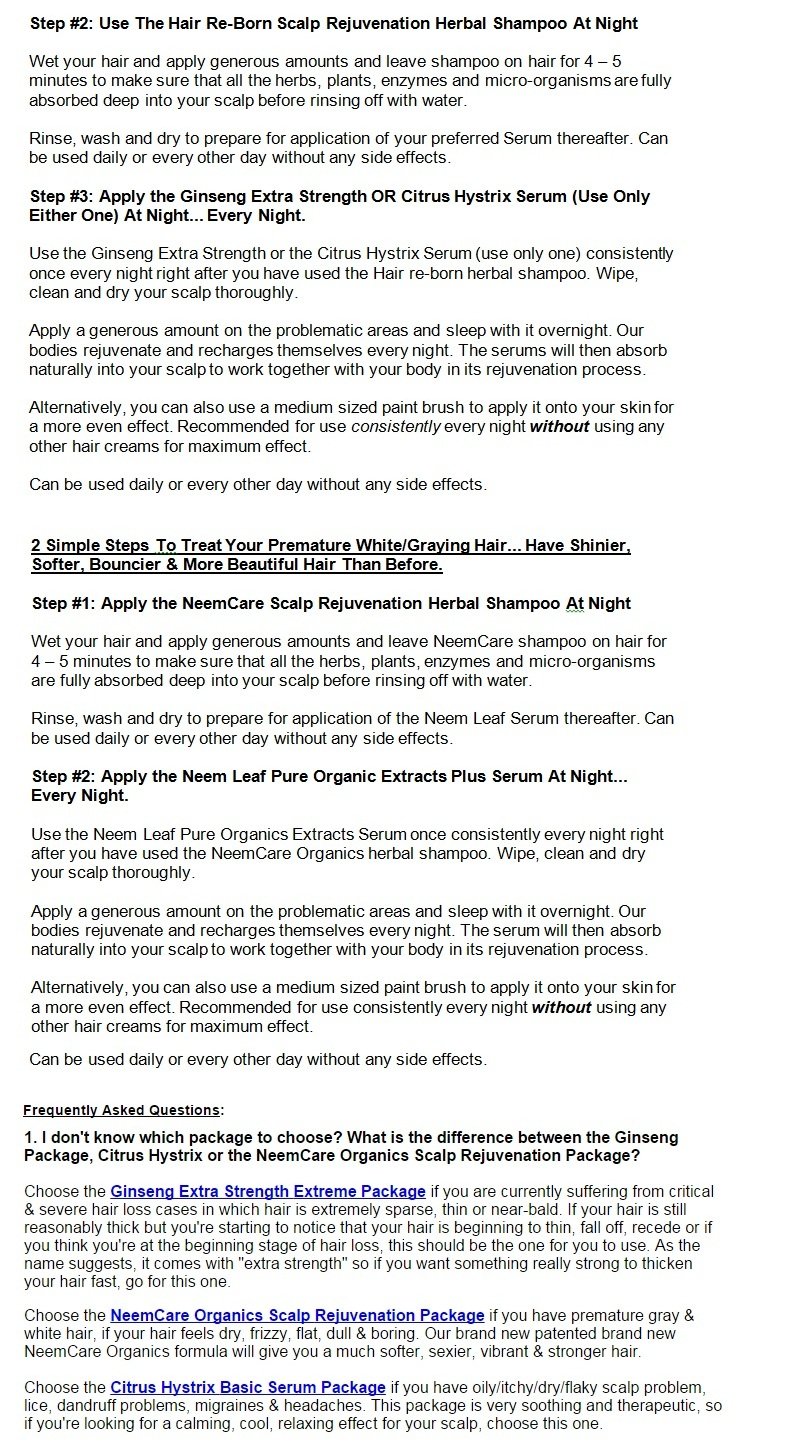 Step #2: Use The Hair Re-Born Scalp Rejuvenation Herbal Shampoo At Night

Wet your hair and apply generous amounts and leave shampoo on hair for 4 – 5 minutes to make sure that all the herbs, plants, enzymes and micro-organisms are fully absorbed deep into your scalp before rinsing off with water.

Rinse, wash and dry to prepare for application of your preferred Serum thereafter. Can be used daily or every other day without any side effects.

Step #3: Apply the Ginseng Extra Strength OR Citrus Hystrix Serum (Use Only Either One) At Night... Every Night.

Use the Ginseng Extra Strength or the Citrus Hystrix Serum (use only one) consistently once every night right after you have used the Hair re-born herbal shampoo. Wipe, clean and dry your scalp thoroughly.

Apply a generous amount on the problematic areas and sleep with it overnight. Our bodies rejuvenate and recharges themselves every night. The serums will then absorb naturally into your scalp to work together with your body in its rejuvenation process.

Alternatively, you can also use a medium sized paint brush to apply it onto your skin for a more even effect. Recommended for use consistently every night without using any other hair creams for maximum effect.

Can be used daily or every other day without any side effects.

2 Simple Steps To Treat Your Premature White/Graying Hair... Have Shinier, Softer, Bouncier & More Beautiful Hair Than Before.

Step #1: Apply the NeemCare Scalp Rejuvenation Herbal Shampoo At Night

Wet your hair and apply generous amounts and leave NeemCare shampoo on hair for 4 – 5 minutes to make sure that all the herbs, plants, enzymes and micro-organisms are fully absorbed deep into your scalp before rinsing off with water.

Rinse, wash and dry to prepare for application of the Neem Leaf Serum thereafter. Can be used daily or every other day without any side effects.

Step #2: Apply the Neem Leaf Pure Organic Extracts Plus Serum At Night... Every Night.

Use the Neem Leaf Pure Organics Extracts Serum once consistently every night right after you have used the NeemCare Organics herbal shampoo. Wipe, clean and dry your scalp thoroughly.

Apply a generous amount on the problematic areas and sleep with it overnight. Our bodies rejuvenate and recharges themselves every night. The serum will then absorb naturally into your scalp to work together with your body in its rejuvenation process.

Alternatively, you can also use a medium sized paint brush to apply it onto your skin for a more even effect. Recommended for use consistently every night without using any other hair creams for maximum effect.

Can be used daily or every other day without any side effects.

Frequently Asked Questions:

1. I don't know which package to choose? What is the difference between the Ginseng Package, Citrus Hystrix or the NeemCare Organics Scalp Rejuvenation Package?

Choose the Ginseng Extra Strength Extreme Package if you are currently suffering from critical & severe hair loss cases in which hair is extremely sparse, thin or near-bald. If your hair is still reasonably thick but you're starting to notice that your hair is beginning to thin, fall off, recede or if you think you're at the beginning stage of hair loss, this should be the one for you to use. As the name suggests, it comes with "extra strength" so if you want something really strong to thicken your hair fast, go for this one.

Choose the NeemCare Organics Scalp Rejuvenation Package if you have premature gray & white hair, if your hair feels dry, frizzy, flat, dull & boring. Our brand new patented brand new NeemCare Organics formula will give you a much softer, sexier, vibrant & stronger hair.

Choose the Citrus Hystrix Basic Serum Package if you have oily/itchy/dry/flaky scalp problem, lice, dandruff problems, migraines & headaches. This package is very soothing and therapeutic, so if you're looking for a calming, cool, relaxing effect for your scalp, choose this one.